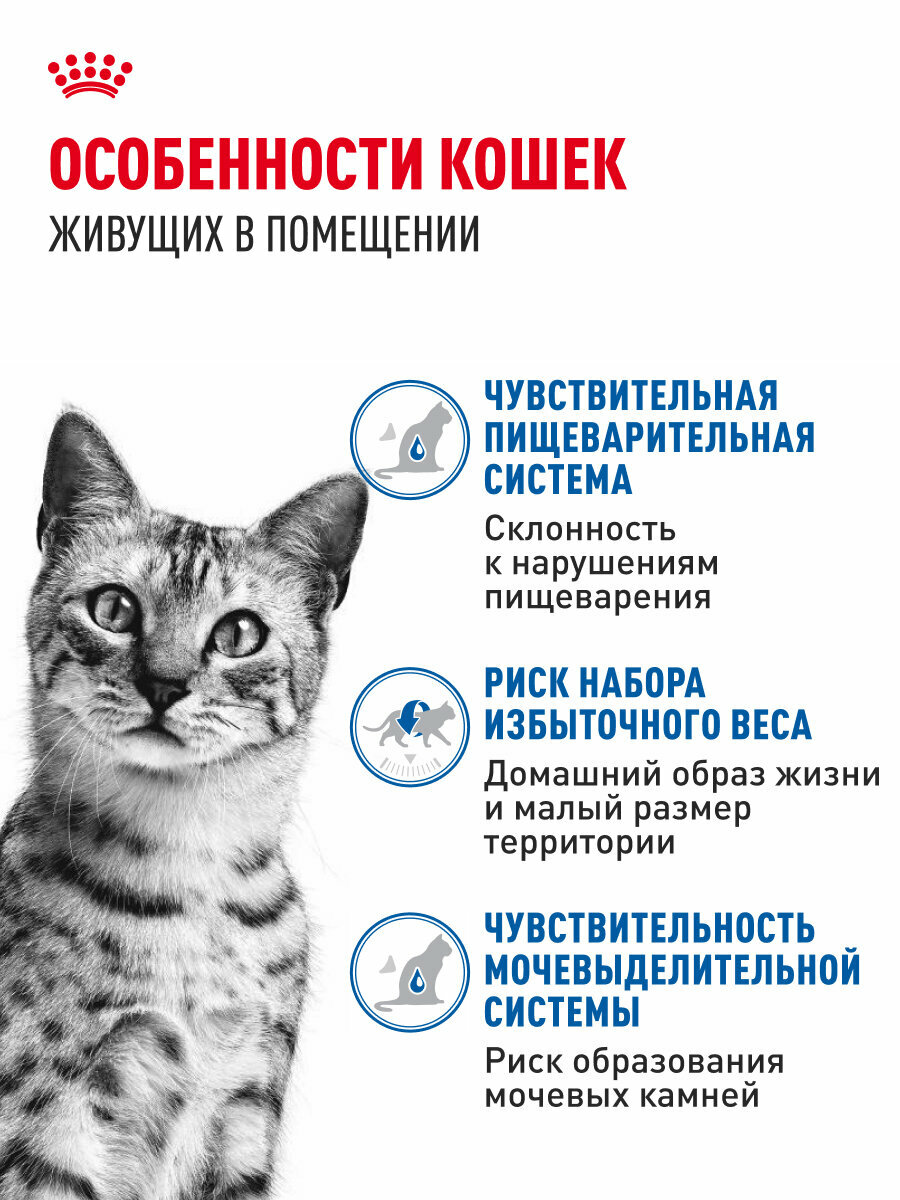 ОСОБЕННОСТИ КОШЕК
ЖИВУЩИХ В ПОМЕЩЕНИИ

ЧУВСТВИТЕЛЬНАЯ ПИЩЕВАРИТЕЛЬНАЯ СИСТЕМА
Склонность к нарушениям пищеварения

РИСК НАБОРА ИЗБЫТОЧНОГО ВЕСА
Домашний образ жизни и малый размер территории

ЧУВСТВИТЕЛЬНОСТЬ МОЧЕВЫДЕЛИТЕЛЬНОЙ СИСТЕМЫ
Риск образования мочевых камней